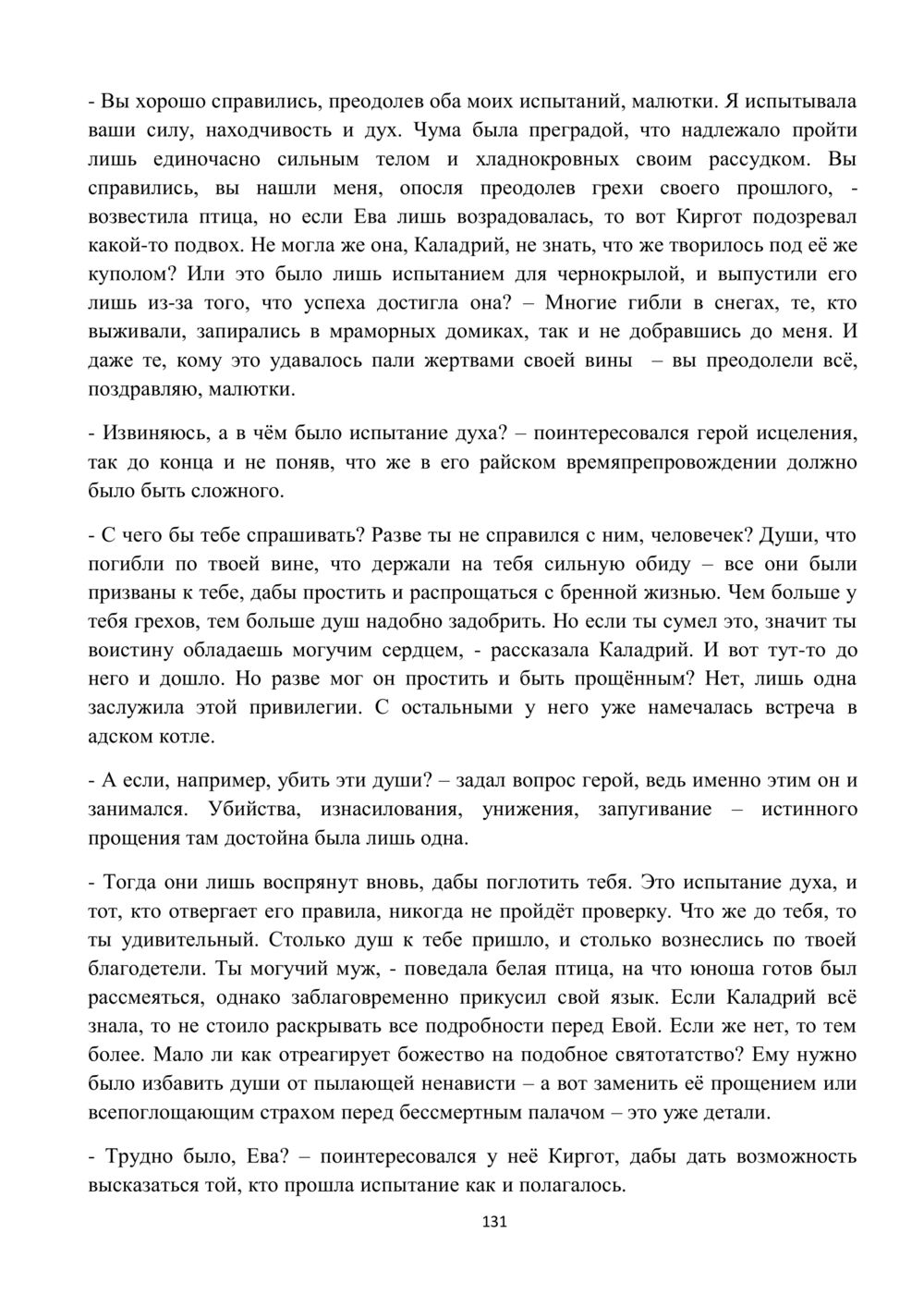 - Вы хорошо справились, преодолев оба моих испытаний, малютки. Я испытывала ваши силу, находчивость и дух. Чума была преградой, что надлежало пройти лишь единочасно сильным телом и хладнокровных своим рассудком. Вы справились, вы нашли меня, опосля преодолев грехи своего прошлого, - возвестила птица, но если Ева лишь возрадовалась, то вот Киргот подозревал какой-то подвох. Не могла же она, Каладрий, не знать, что же творилось под её же куполом? Или это было лишь испытанием для чернокрылой, и выпустили его лишь из-за того, что успеха достигла она? – Многие гибли в снегах, те, кто выживали, запирались в мраморных домиках, так и не добравшись до меня. И даже те, кому это удавалось пали жертвами своей вины – вы преодолели всё, поздравляю, малютки.

- Извиняюсь, а в чём было испытание духа? – поинтересовался герой исцеления, так до конца и не поняв, что же в его райском времяпрепровождении должно было быть сложного.

- С чего бы тебе спрашивать? Разве ты не справился с ним, человечек? Души, что погибли по твоей вине, что держали на тебя сильную обиду – все они были призваны к тебе, дабы простить и распрощаться с бренной жизнью. Чем больше у тебя грехов, тем больше душ надобно задобрить. Но если ты сумел это, значит ты воистину обладаешь могучим сердцем, - рассказала Каладрий. И вот тут-то до него и дошло. Но разве мог он простить и быть прощённым? Нет, лишь одна заслужила этой привилегии. С остальными у него уже намечалась встреча в адском котле.

- А если, например, убить эти души? – задал вопрос герой, ведь именно этим он и занимался. Убийства, изнасилования, унижения, запугивание – истинного прощения там достойна была лишь одна.

- Тогда они лишь воспрянут вновь, дабы поглотить тебя. Это испытание духа, и тот, кто отвергает его правила, никогда не пройдёт проверку. Что же до тебя, то ты удивительный. Столько душ к тебе пришло, и столько вознеслись по твоей благодетели. Ты могучий муж, - поведала белая птица, на что юноша готов был рассмеяться, однако заблаговременно прикусил свой язык. Если Каладрий всё знала, то не стоило раскрывать все подробности перед Евой. Если же нет, то тем более. Мало ли как отреагирует божество на подобное святотатство? Ему нужно было избавить души от пылающей ненависти – а вот заменить её прощением или всепоглощающим страхом перед бессмертным палачом – это уже детали.

- Трудно было, Ева? – поинтересовался у неё Киргот, дабы дать возможность высказаться той, кто прошла испытание как и полагалось.

131